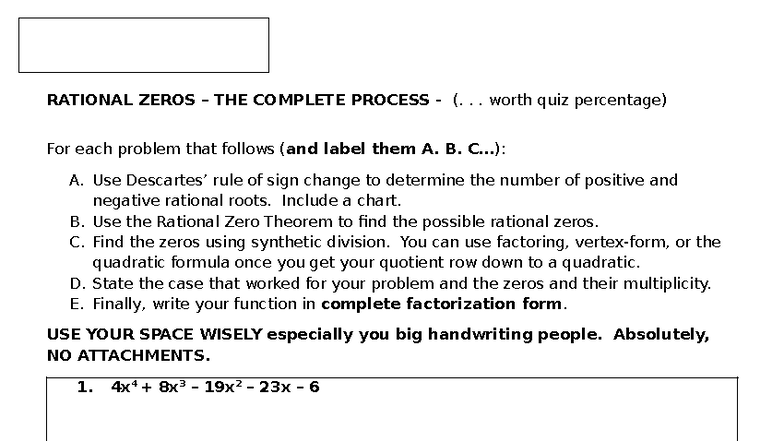 RATIONAL ZEROS – THE COMPLETE PROCESS - (. . . worth quiz percentage)

For each problem that follows (and label them A. B. C...):

A. Use Descartes' rule of sign change to determine the number of positive and negative rational roots. Include a chart.
B. Use the Rational Zero Theorem to find the possible rational zeros.
C. Find the zeros using synthetic division. You can use factoring, vertex-form, or the quadratic formula once you get your quotient row down to a quadratic.
D. State the case that worked for your problem and the zeros and their multiplicity.
E. Finally, write your function in complete factorization form.

USE YOUR SPACE WISELY especially you big handwriting people. Absolutely, NO ATTACHMENTS.

1. $4x^4 + 8x^3 – 19x^2 – 23x – 6$